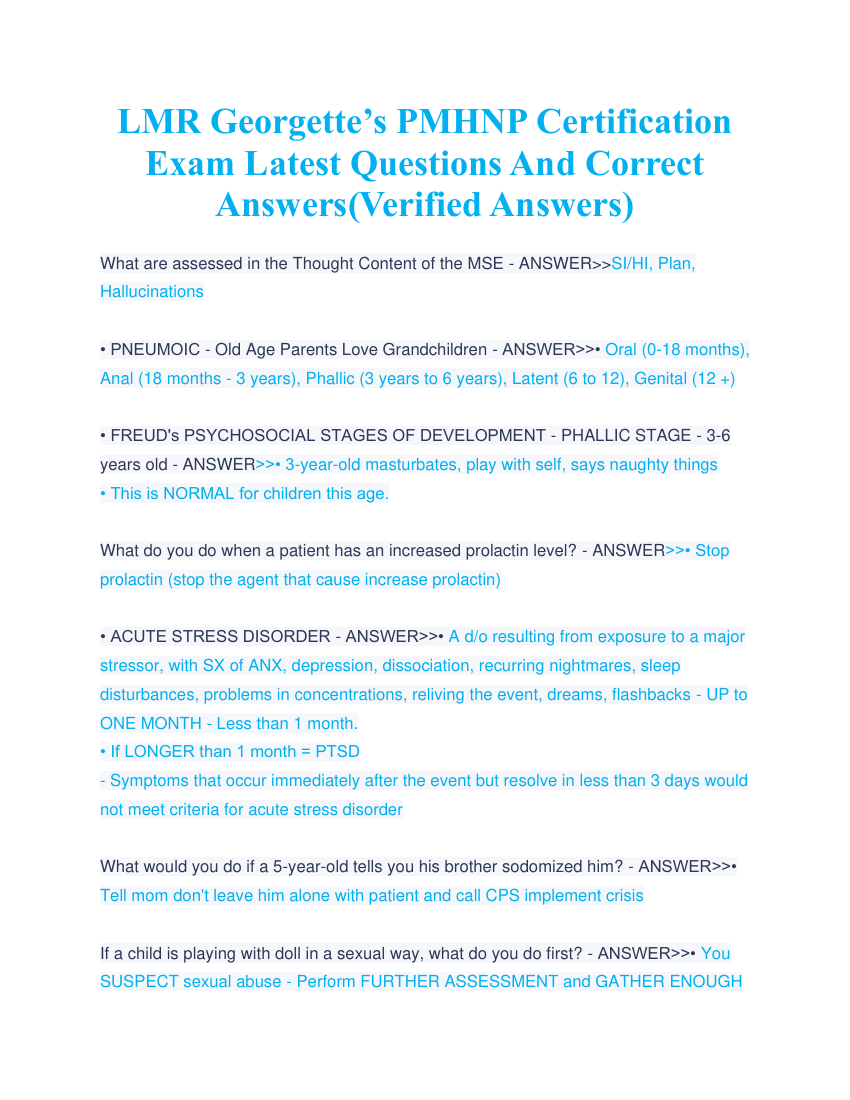 LMR Georgette's PMHNP Certification Exam Latest Questions And Correct Answers(Verified Answers)

What are assessed in the Thought Content of the MSE - ANSWER>>SI/HI, Plan, Hallucinations

• PNEUMOIC - Old Age Parents Love Grandchildren - ANSWER>>• Oral (0-18 months), Anal (18 months - 3 years), Phallic (3 years to 6 years), Latent (6 to 12), Genital (12 +)

• FREUD's PSYCHOSOCIAL STAGES OF DEVELOPMENT - PHALLIC STAGE - 3-6 years old - ANSWER>>• 3-year-old masturbates, play with self, says naughty things
• This is NORMAL for children this age.

What do you do when a patient has an increased prolactin level? - ANSWER>>• Stop prolactin (stop the agent that cause increase prolactin)

• ACUTE STRESS DISORDER - ANSWER>>• A d/o resulting from exposure to a major stressor, with SX of ANX, depression, dissociation, recurring nightmares, sleep disturbances, problems in concentrations, reliving the event, dreams, flashbacks - UP to ONE MONTH - Less than 1 month.
• If LONGER than 1 month = PTSD
- Symptoms that occur immediately after the event but resolve in less than 3 days would not meet criteria for acute stress disorder

What would you do if a 5-year-old tells you his brother sodomized him? - ANSWER>>• Tell mom don't leave him alone with patient and call CPS implement crisis

If a child is playing with doll in a sexual way, what do you do first? - ANSWER>>• You SUSPECT sexual abuse - Perform FURTHER ASSESSMENT and GATHER ENOUGH